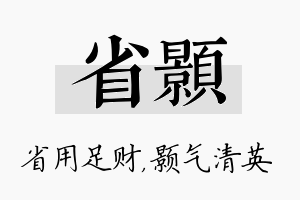 省颢

省用足财,颢气清英